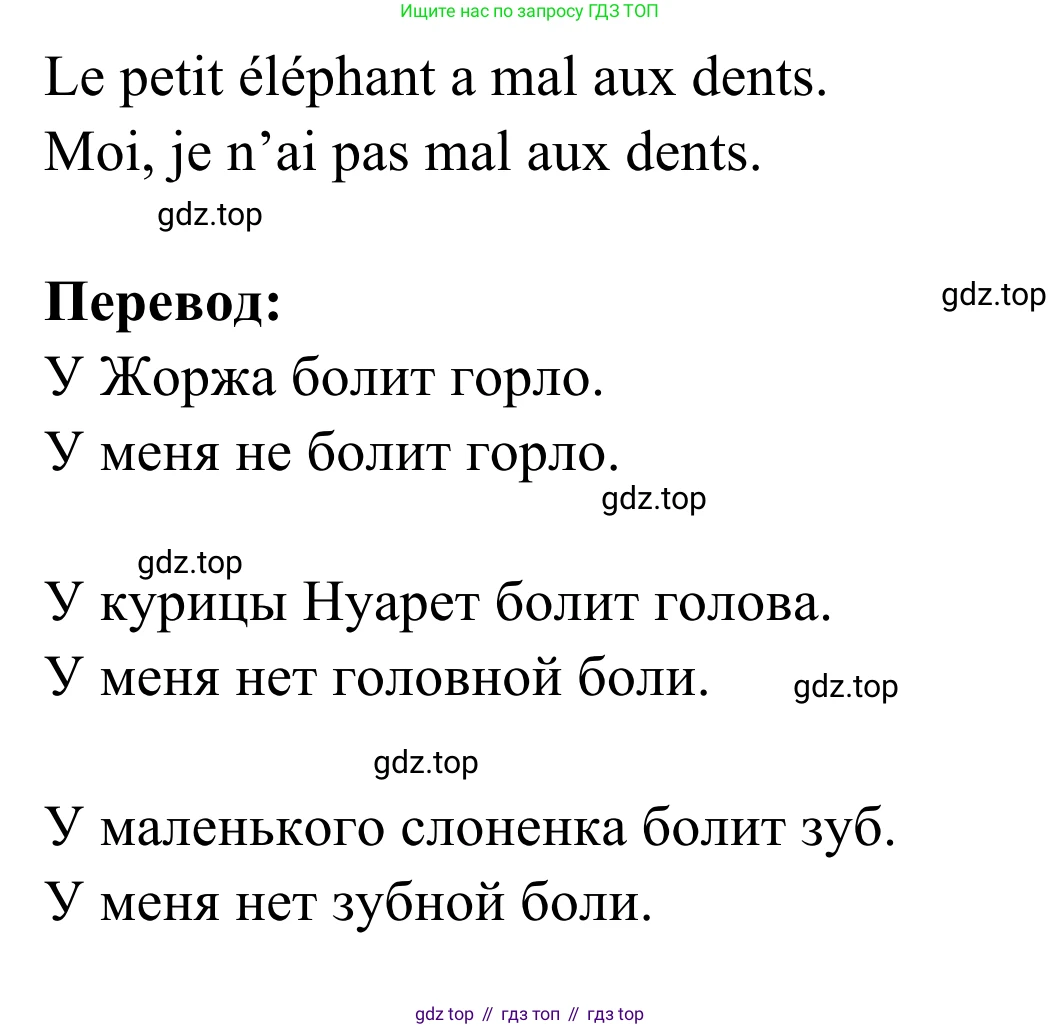 Ищите нас по запросу ГДЗ ТОП

Le petit éléphant a mal aux dents.
Moi, je n’ai pas mal aux dents.

gdz.top

**Перевод:**

gdz.top

У Жоржа болит горло.
У меня не болит горло.

gdz.top

gdz.top

У курицы Нуарет болит голова.
У меня нет головной боли.

gdz.top

gdz.top

У маленького слоненка болит зуб.
У меня нет зубной боли.

gdz top // гдз топ // гдз top